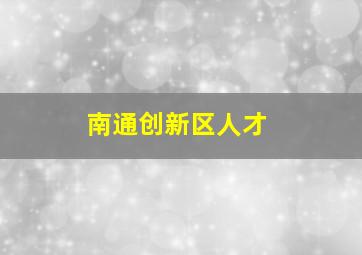 南通创新区人才